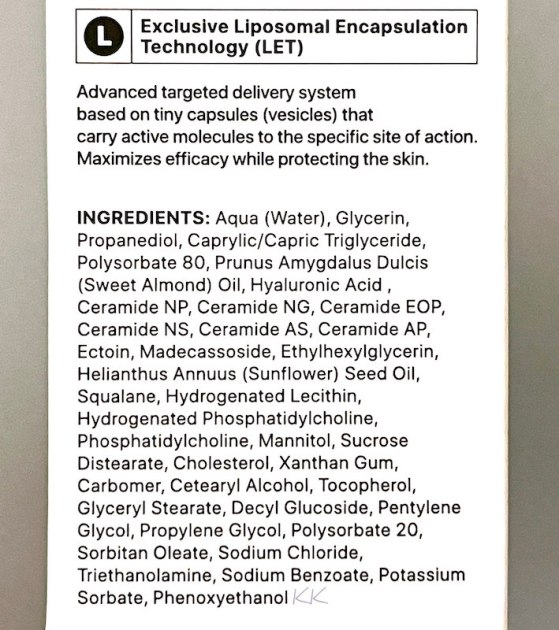 L

Exclusive Liposomal Encapsulation Technology (LET)

Advanced targeted delivery system based on tiny capsules (vesicles) that carry active molecules to the specific site of action. Maximizes efficacy while protecting the skin.

INGREDIENTS: Aqua (Water), Glycerin, Propanediol, Caprylic/Capric Triglyceride, Polysorbate 80, Prunus Amygdalus Dulcis (Sweet Almond) Oil, Hyaluronic Acid , Ceramide NP, Ceramide NG, Ceramide EOP, Ceramide NS, Ceramide AS, Ceramide AP, Ectoin, Madecassoside, Ethylhexylglycerin, Helianthus Annuus (Sunflower) Seed Oil, Squalane, Hydrogenated Lecithin, Hydrogenated Phosphatidylcholine, Phosphatidylcholine, Mannitol, Sucrose Distearate, Cholesterol, Xanthan Gum, Carbomer, Cetearyl Alcohol, Tocopherol, Glyceryl Stearate, Decyl Glucoside, Pentylene Glycol, Propylene Glycol, Polysorbate 20, Sorbitan Oleate, Sodium Chloride, Triethanolamine, Sodium Benzoate, Potassium Sorbate, Phenoxyethanol KK